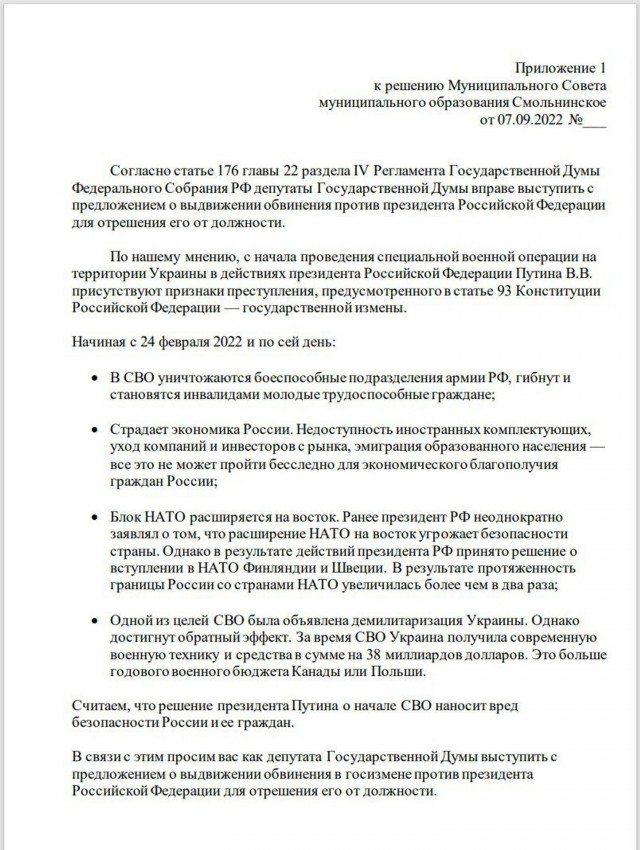 Приложение 1
к решению Муниципального Совета
муниципального образования Смольнинское
от 07.09.2022 №___

Согласно статье 176 главы 22 раздела IV Регламента Государственной Думы Федерального Собрания РФ депутаты Государственной Думы вправе выступить с предложением о выдвижении обвинения против президента Российской Федерации для отрешения его от должности.

По нашему мнению, с начала проведения специальной военной операции на территории Украины в действиях президента Российской Федерации Путина В.В. присутствуют признаки преступления, предусмотренного в статье 93 Конституции Российской Федерации — государственной измены.

Начиная с 24 февраля 2022 и по сей день:

• В СВО уничтожаются боеспособные подразделения армии РФ, гибнут и становятся инвалидами молодые трудоспособные граждане;

• Страдает экономика России. Недоступность иностранных комплектующих, уход компаний и инвесторов с рынка, эмиграция образованного населения — все это не может пройти бесследно для экономического благополучия граждан России;

• Блок НАТО расширяется на восток. Ранее президент РФ неоднократно заявлял о том, что расширение НАТО на восток угрожает безопасности страны. Однако в результате действий президента РФ принято решение о вступлении в НАТО Финляндии и Швеции. В результате протяженность границы России со странами НАТО увеличилась более чем в два раза;

• Одной из целей СВО была объявлена демилитаризация Украины. Однако достигнут обратный эффект. За время СВО Украина получила современную военную технику и средства в сумме на 38 миллиардов долларов. Это больше годового военного бюджета Канады или Польши.

Считаем, что решение президента Путина о начале СВО наносит вред безопасности России и ее граждан.

В связи с этим просим вас как депутата Государственной Думы выступить с предложением о выдвижении обвинения в госизмене против президента Российской Федерации для отрешения его от должности.